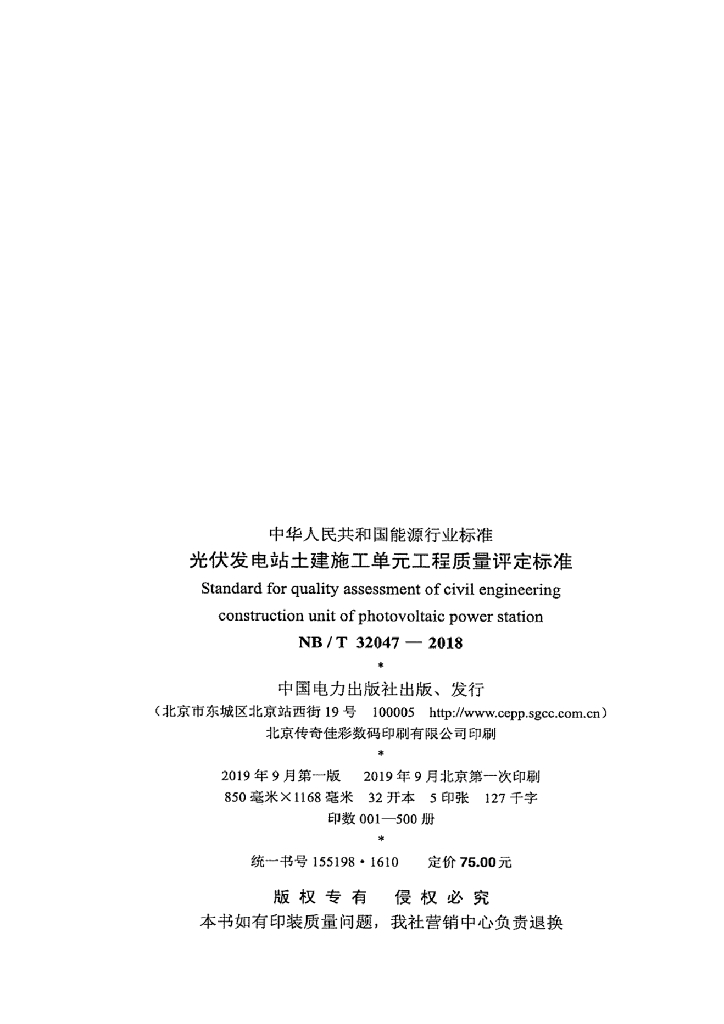 中华人民共和国能源行业标准

光伏发电站土建施工单元工程质量评定标准

Standard for quality assessment of civil engineering construction unit of photovoltaic power station

NB / T 32047 — 2018

*

中国电力出版社出版、发行

（北京市东城区北京站西街 19 号 100005 http://www.cepp.sgcc.com.cn）

北京传奇佳彩数码印刷有限公司印刷

*

2019 年 9 月第一版 2019 年 9 月北京第一次印刷

850 毫米×1168 毫米 32 开本 5 印张 127 千字

印数 001—500 册

*

统一书号 155198 • 1610 定价 75.00 元

版 权 专 有 侵 权 必 究

本书如有印装质量问题，我社营销中心负责退换